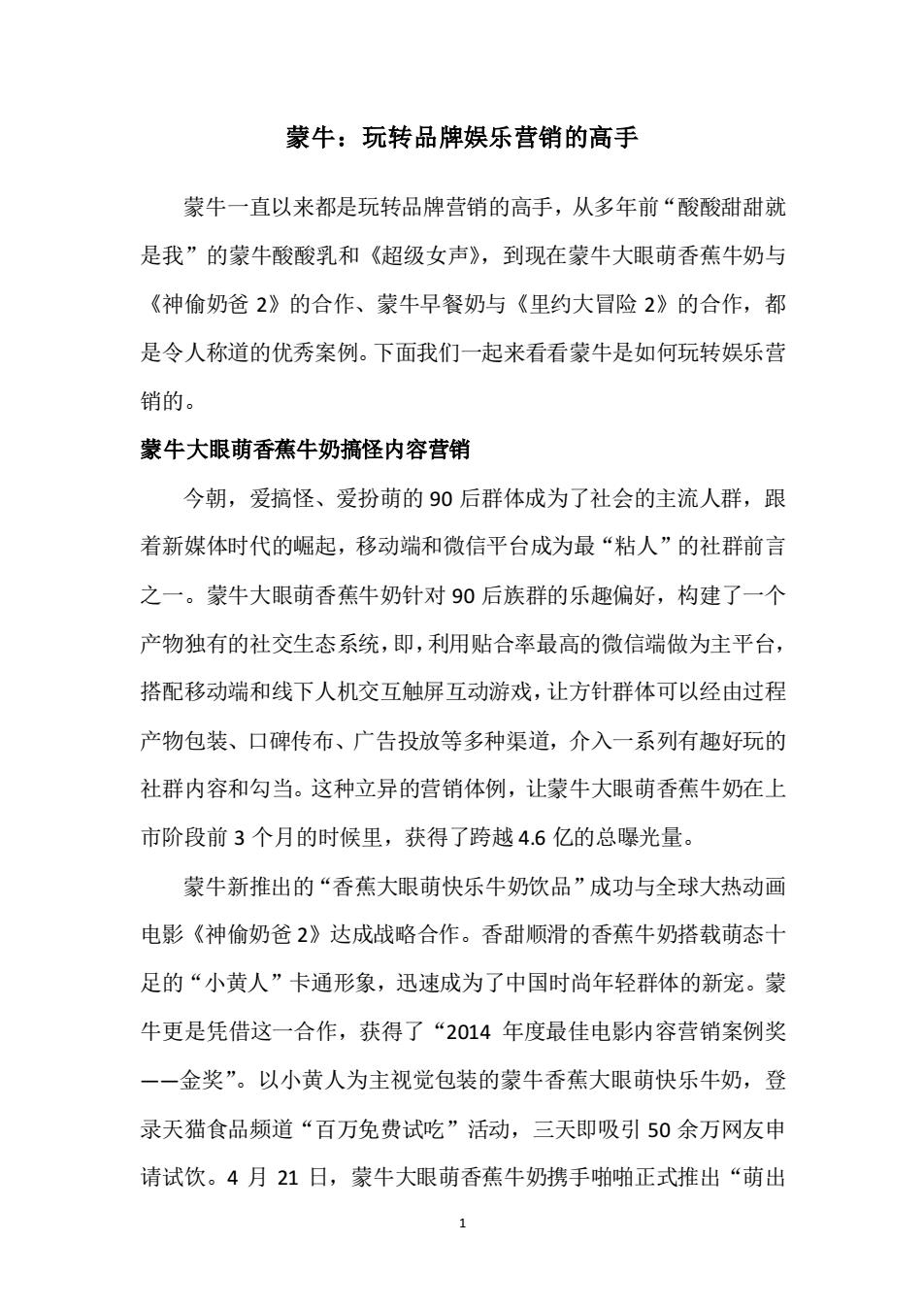 蒙牛：玩转品牌娱乐营销的高手

蒙牛一直以来都是玩转品牌营销的高手，从多年前“酸酸甜甜就是我”的蒙牛酸酸乳和《超级女声》，到现在蒙牛大眼萌香蕉牛奶与《神偷奶爸 2》的合作、蒙牛早餐奶与《里约大冒险 2》的合作，都是令人称道的优秀案例。下面我们一起来看看蒙牛是如何玩转娱乐营销的。

蒙牛大眼萌香蕉牛奶搞怪内容营销

今朝，爱搞怪、爱扮萌的 90 后群体成为了社会的主流人群，跟着新媒体时代的崛起，移动端和微信平台成为最“粘人”的社群前言之一。蒙牛大眼萌香蕉牛奶针对 90 后族群的乐趣偏好，构建了一个产物独有的社交生态系统，即，利用贴合率最高的微信端做为主平台，搭配移动端和线下人机交互触屏互动游戏，让方针群体可以经由过程产物包装、口碑传布、广告投放等多种渠道，介入一系列有趣好玩的社群内容和勾当。这种立异的营销体例，让蒙牛大眼萌香蕉牛奶在上市阶段前 3 个月的时候里，获得了跨越 4.6 亿的总曝光量。

蒙牛新推出的“香蕉大眼萌快乐牛奶饮品”成功与全球大热动画电影《神偷奶爸 2》达成战略合作。香甜顺滑的香蕉牛奶搭载萌态十足的“小黄人”卡通形象，迅速成为了中国时尚年轻群体的新宠。蒙牛更是凭借这一合作，获得了“2014 年度最佳电影内容营销案例奖——金奖”。以小黄人为主视觉包装的蒙牛香蕉大眼萌快乐牛奶，登录天猫食品频道“百万免费试吃”活动，三天即吸引 50 余万网友申请试饮。4 月 21 日，蒙牛大眼萌香蕉牛奶携手啪啪正式推出“萌出

1